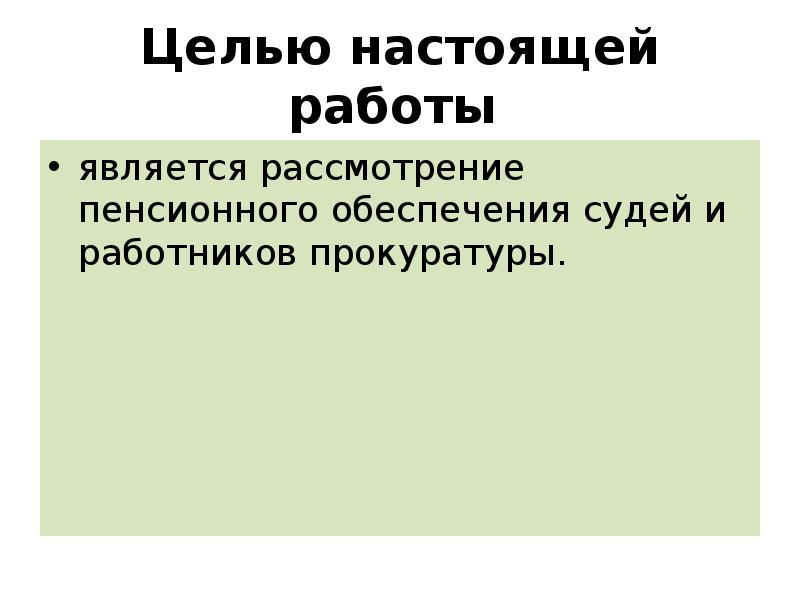 Целью настоящей работы

• является рассмотрение пенсионного обеспечения судей и работников прокуратуры.